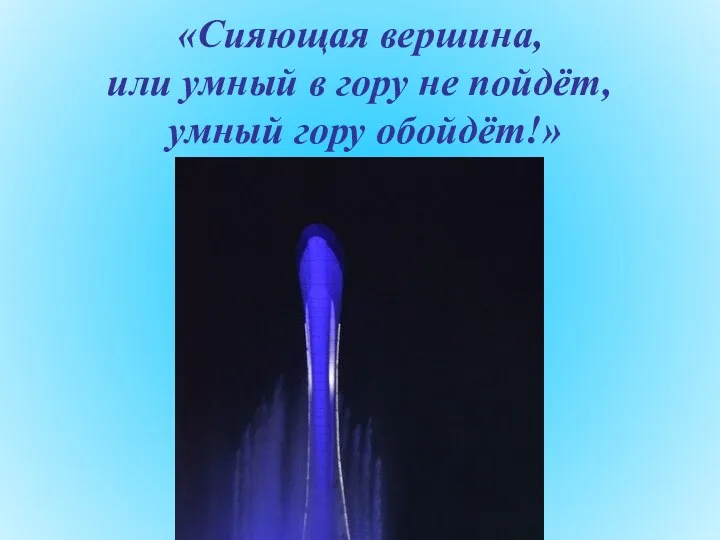 «Сияющая вершина,
или умный в гору не пойдёт,
умный гору обойдёт!»